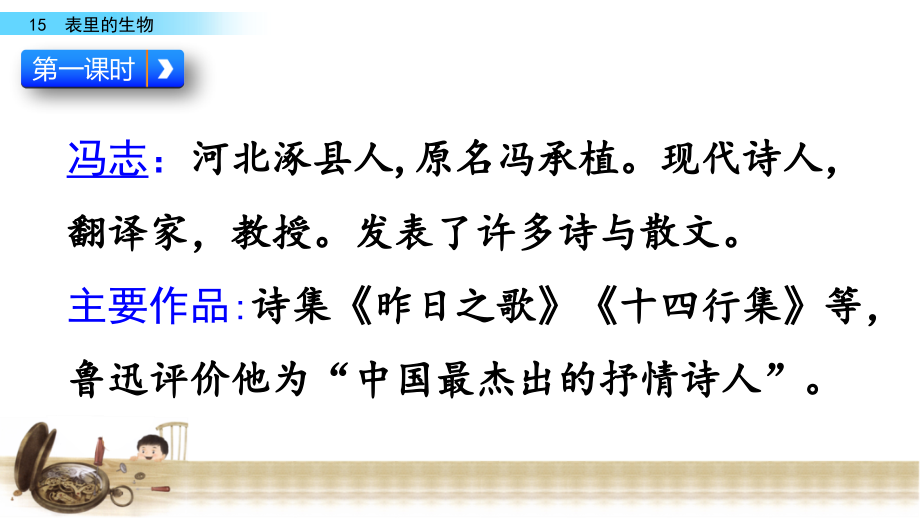 15　表里的生物

第一课时

冯志：河北涿县人，原名冯承植。现代诗人，翻译家，教授。发表了许多诗与散文。

主要作品：诗集《昨日之歌》《十四行集》等，鲁迅评价他为“中国最杰出的抒情诗人”。